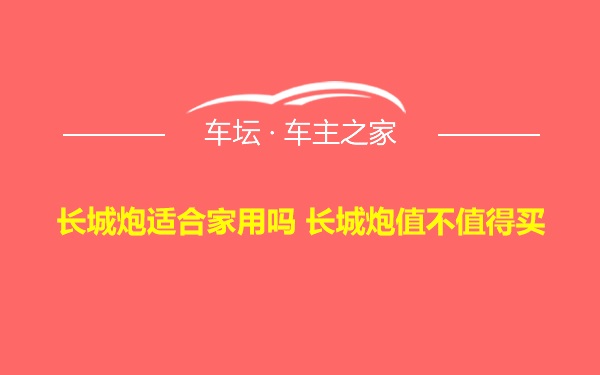 车坛 · 车主之家

长城炮适合家用吗 长城炮值不值得买